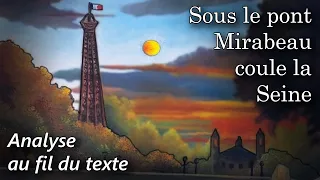 Sous le pont Mirabeau coule la Seine

Analyse au fil du texte